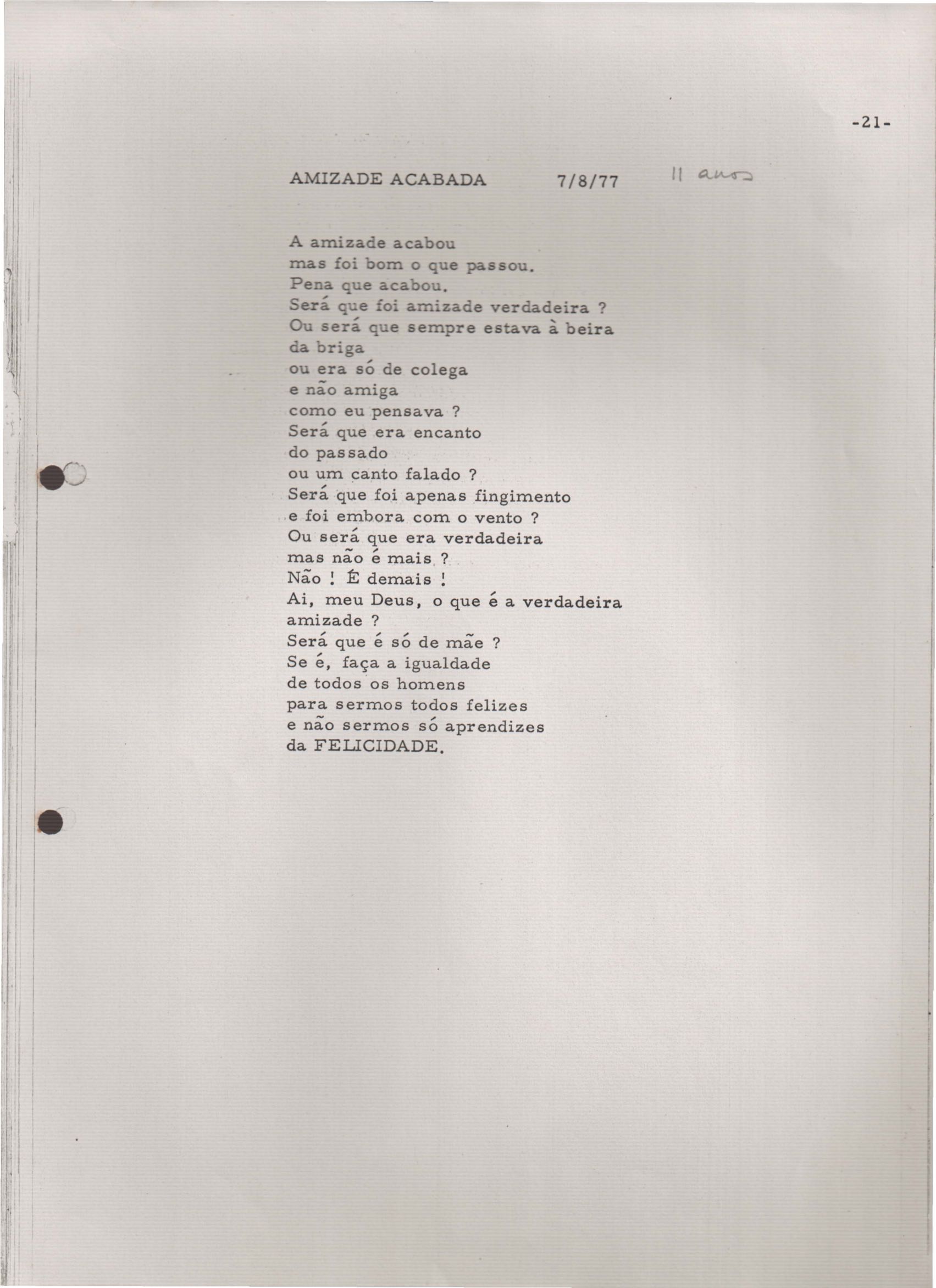 -21-

AMIZADE ACABADA 7/8/77 11 anos

A amizade acabou
mas foi bom o que passou.
Pena que acabou.
Será que foi amizade verdadeira ?
Ou será que sempre estava à beira
da briga
ou era só de colega
e não amiga
como eu pensava ?
Será que era encanto
do passado
ou um canto falado ?
Será que foi apenas fingimento
e foi embora com o vento ?
Ou será que era verdadeira
mas não é mais ?
Não ! É demais !
Ai, meu Deus, o que é a verdadeira
amizade ?
Será que é só de mãe ?
Se é, faça a igualdade
de todos os homens
para sermos todos felizes
e não sermos só aprendizes
da FELICIDADE.